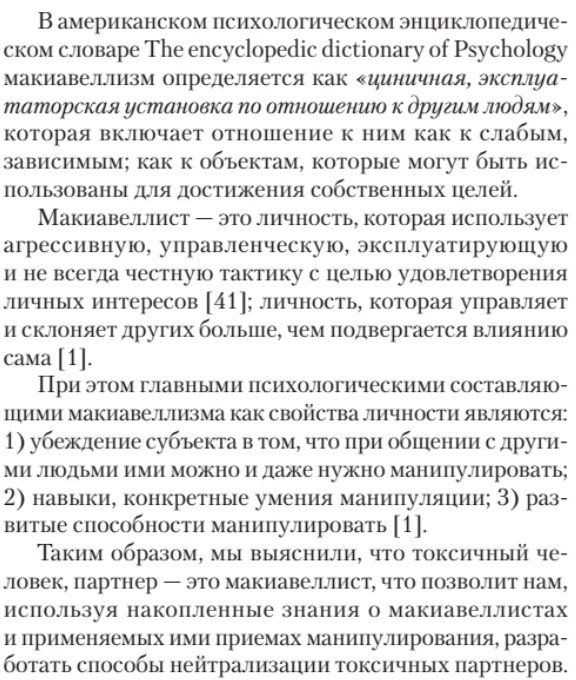 В американском психологическом энциклопедическом словаре The encyclopedic dictionary of Psychology макиавеллизм определяется как «циничная, эксплуататорская установка по отношению к другим людям», которая включает отношение к ним как к слабым, зависимым; как к объектам, которые могут быть использованы для достижения собственных целей.

Макиавеллист — это личность, которая использует агрессивную, управленческую, эксплуатирующую и не всегда честную тактику с целью удовлетворения личных интересов [41]; личность, которая управляет и склоняет других больше, чем подвергается влиянию сама [1].

При этом главными психологическими составляющими макиавеллизма как свойства личности являются: 1) убеждение субъекта в том, что при общении с другими людьми ими можно и даже нужно манипулировать; 2) навыки, конкретные умения манипуляции; 3) развитые способности манипулировать [1].

Таким образом, мы выяснили, что токсичный человек, партнер — это макиавеллист, что позволит нам, используя накопленные знания о макиавеллистах и применяемых ими приемах манипулирования, разработать способы нейтрализации токсичных партнеров.